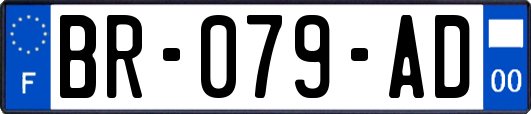 F
BR-079-AD
00